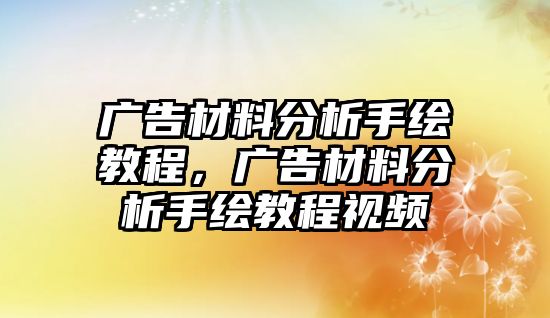 广告材料分析手绘教程，广告材料分析手绘教程视频